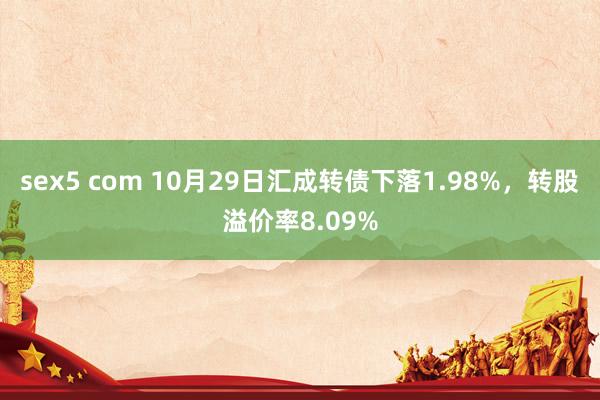 sex5 com 10月29日汇成转债下落1.98%，转股溢价率8.09%